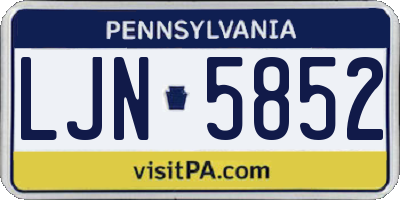 PENNSYLVANIA

LJN 5852

visitPA.com